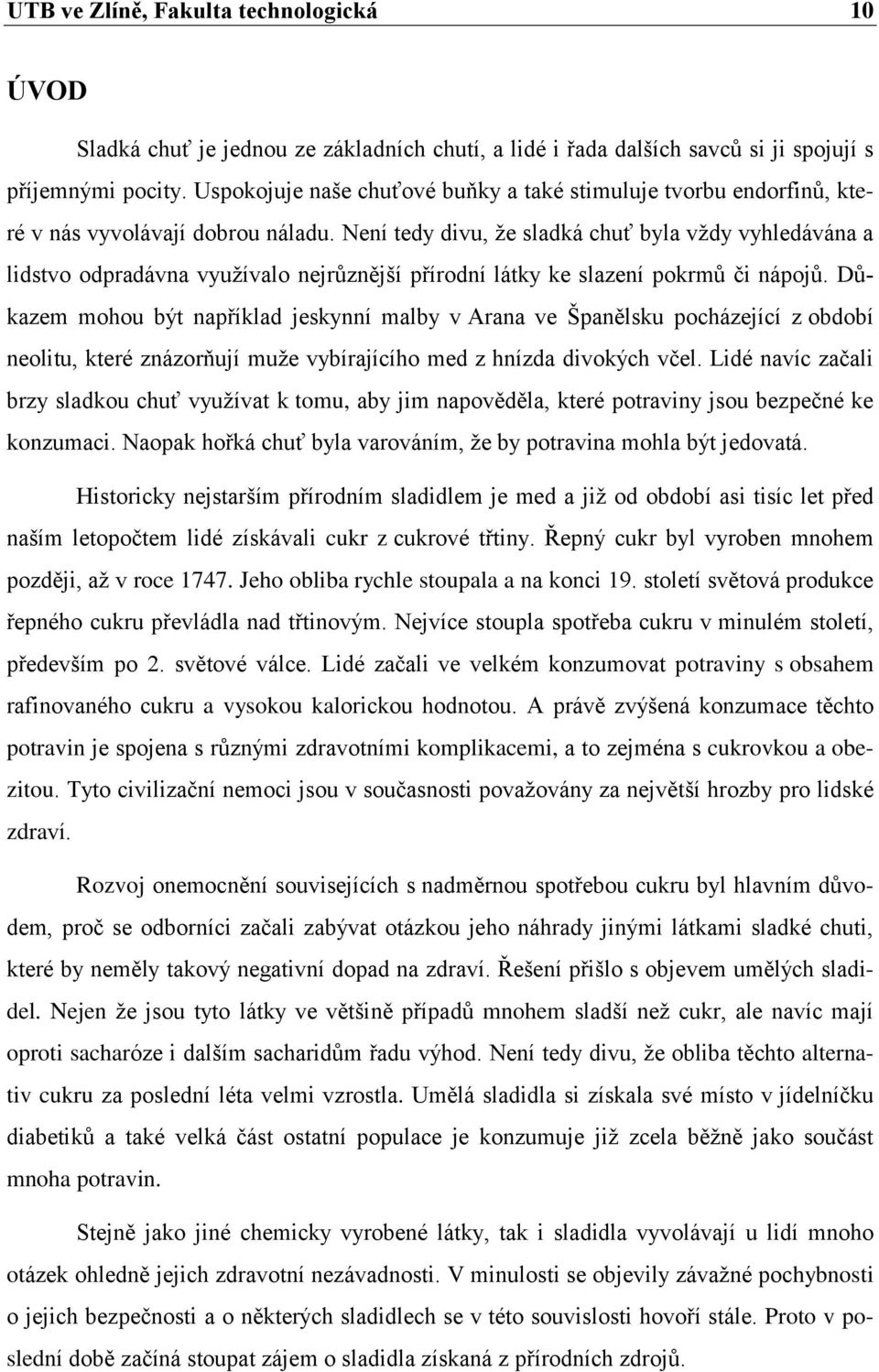 UTB ve Zlíně, Fakulta technologická 10

ÚVOD

Sladká chuť je jednou ze základních chutí, a lidé i řada dalších savců si ji spojují s příjemnými pocity. Uspokojuje naše chuťové buňky a také stimuluje tvorbu endorfinů, které v nás vyvolávají dobrou náladu. Není tedy divu, že sladká chuť byla vždy vyhledávána a lidstvo odpradávna využívalo nejrůznější přírodní látky ke slazení pokrmů či nápojů. Důkazem mohou být například jeskynní malby v Arana ve Španělsku pocházející z období neolitu, které znázorňují muže vybírajícího med z hnízda divokých včel. Lidé navíc začali brzy sladkou chuť využívat k tomu, aby jim napověděla, které potraviny jsou bezpečné ke konzumaci. Naopak hořká chuť byla varováním, že by potravina mohla být jedovatá.

Historicky nejstarším přírodním sladidlem je med a již od období asi tisíc let před naším letopočtem lidé získávali cukr z cukrové třtiny. Řepný cukr byl vyroben mnohem později, až v roce 1747. Jeho obliba rychle stoupala a na konci 19. století světová produkce řepného cukru převládla nad třtinovým. Nejvíce stoupla spotřeba cukru v minulém století, především po 2. světové válce. Lidé začali ve velkém konzumovat potraviny s obsahem rafinovaného cukru a vysokou kalorickou hodnotou. A právě zvýšená konzumace těchto potravin je spojena s různými zdravotními komplikacemi, a to zejména s cukrovkou a obezitou. Tyto civilizační nemoci jsou v současnosti považovány za největší hrozby pro lidské zdraví.

Rozvoj onemocnění souvisejících s nadměrnou spotřebou cukru byl hlavním důvodem, proč se odborníci začali zabývat otázkou jeho náhrady jinými látkami sladké chuti, které by neměly takový negativní dopad na zdraví. Řešení přišlo s objevem umělých sladidel. Nejen že jsou tyto látky ve většině případů mnohem sladší než cukr, ale navíc mají oproti sacharóze i dalším sacharidům řadu výhod. Není tedy divu, že obliba těchto alternativ cukru za poslední léta velmi vzrostla. Umělá sladidla si získala své místo v jídelníčku diabetiků a také velká část ostatní populace je konzumuje již zcela běžně jako součást mnoha potravin.

Stejně jako jiné chemicky vyrobené látky, tak i sladidla vyvolávají u lidí mnoho otázek ohledně jejich zdravotní nezávadnosti. V minulosti se objevily závažné pochybnosti o jejich bezpečnosti a o některých sladidlech se v této souvislosti hovoří stále. Proto v poslední době začíná stoupat zájem o sladidla získaná z přírodních zdrojů.